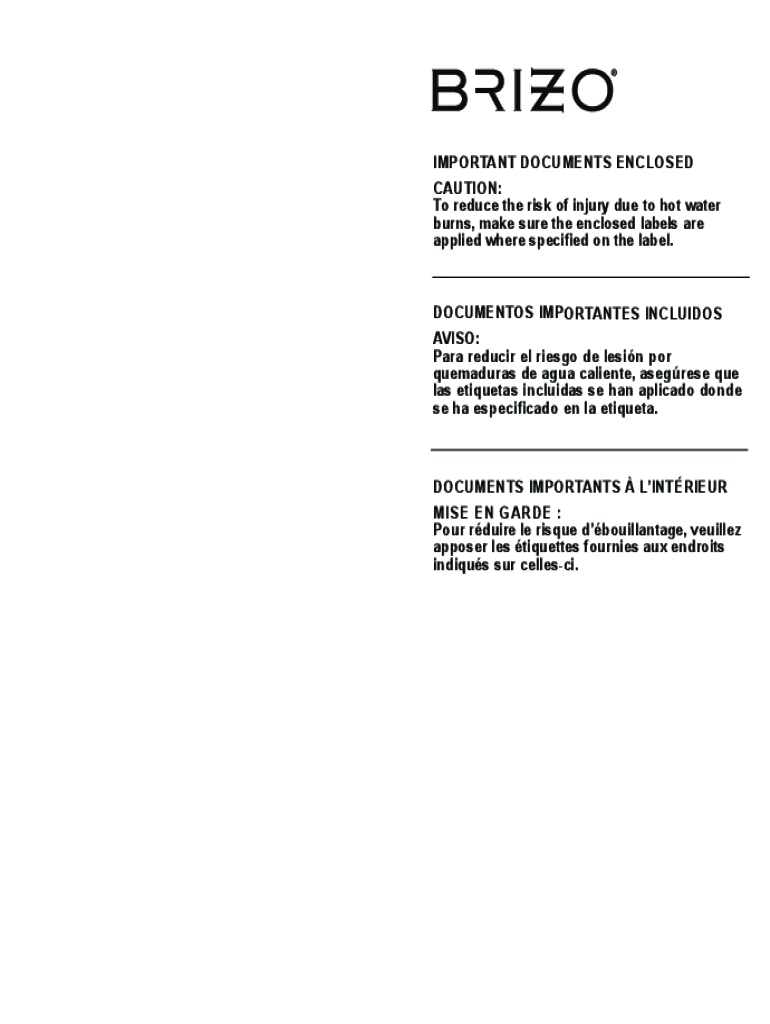 BRIZO®

IMPORTANT DOCUMENTS ENCLOSED

CAUTION:
To reduce the risk of injury due to hot water burns, make sure the enclosed labels are applied where specified on the label.

DOCUMENTOS IMPORTANTES INCLUIDOS

AVISO:
Para reducir el riesgo de lesión por quemaduras de agua caliente, asegúrese que las etiquetas incluidas se han aplicado donde se ha especificado en la etiqueta.

DOCUMENTS IMPORTANTS À L'INTÉRIEUR

MISE EN GARDE :
Pour réduire le risque d'ébouillantage, veuillez apposer les étiquettes fournies aux endroits indiqués sur celles-ci.